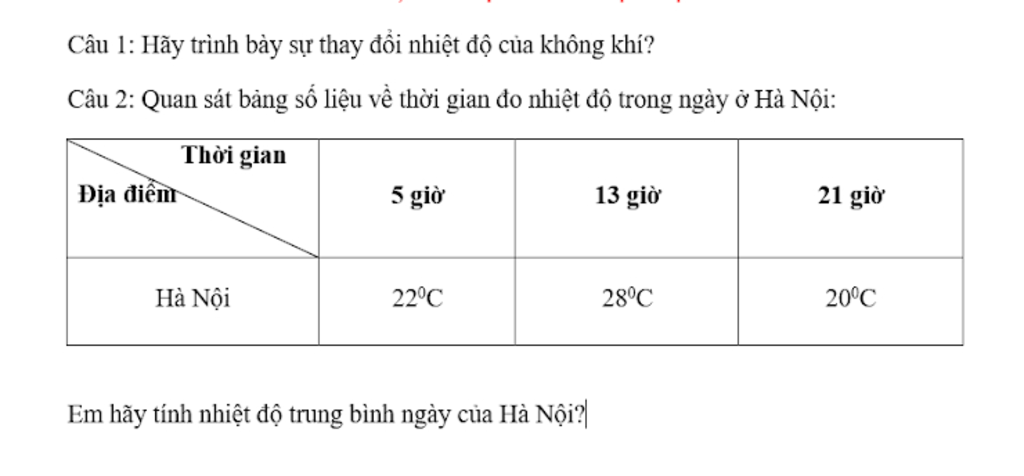 Câu 1: Hãy trình bày sự thay đổi nhiệt độ của không khí?

Câu 2: Quan sát bảng số liệu về thời gian đo nhiệt độ trong ngày ở Hà Nội:

| Thời gian / Địa điểm | 5 giờ | 13 giờ | 21 giờ |
|---|---|---|---|
| Hà Nội | $22^0C$ | $28^0C$ | $20^0C$ |

Em hãy tính nhiệt độ trung bình ngày của Hà Nội?